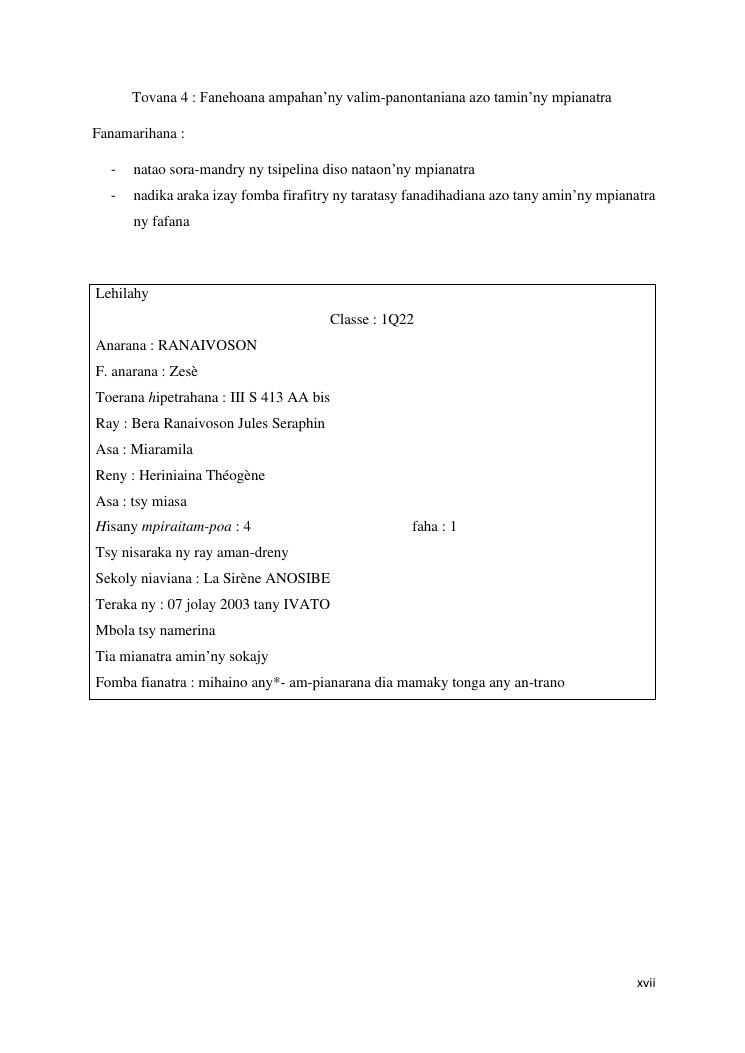 Tovana 4 : Fanehoana ampahan'ny valim-panontaniana azo tamin'ny mpianatra

Fanamarihana :

- natao sora-mandry ny tsipelina diso nataon'ny mpianatra
- nadika araka izay fomba firafitry ny taratasy fanadihadiana azo tany amin'ny mpianatra ny fafana

Lehilahy
Classe : 1Q22
Anarana : RANAIVOSON
F. anarana : Zesè
Toerana hipetrahana : III S 413 AA bis
Ray : Bera Ranaivoson Jules Seraphin
Asa : Miaramila
Reny : Heriniaina Théogène
Asa : tsy miasa
Hisany mpiraitam-poa : 4 faha : 1
Tsy nisaraka ny ray aman-dreny
Sekoly niaviana : La Sirène ANOSIBE
Teraka ny : 07 jolay 2003 tany IVATO
Mbola tsy namerina
Tia mianatra amin'ny sokajy
Fomba fianatra : mihaino any*- am-pianarana dia mamaky tonga any an-trano

xvii